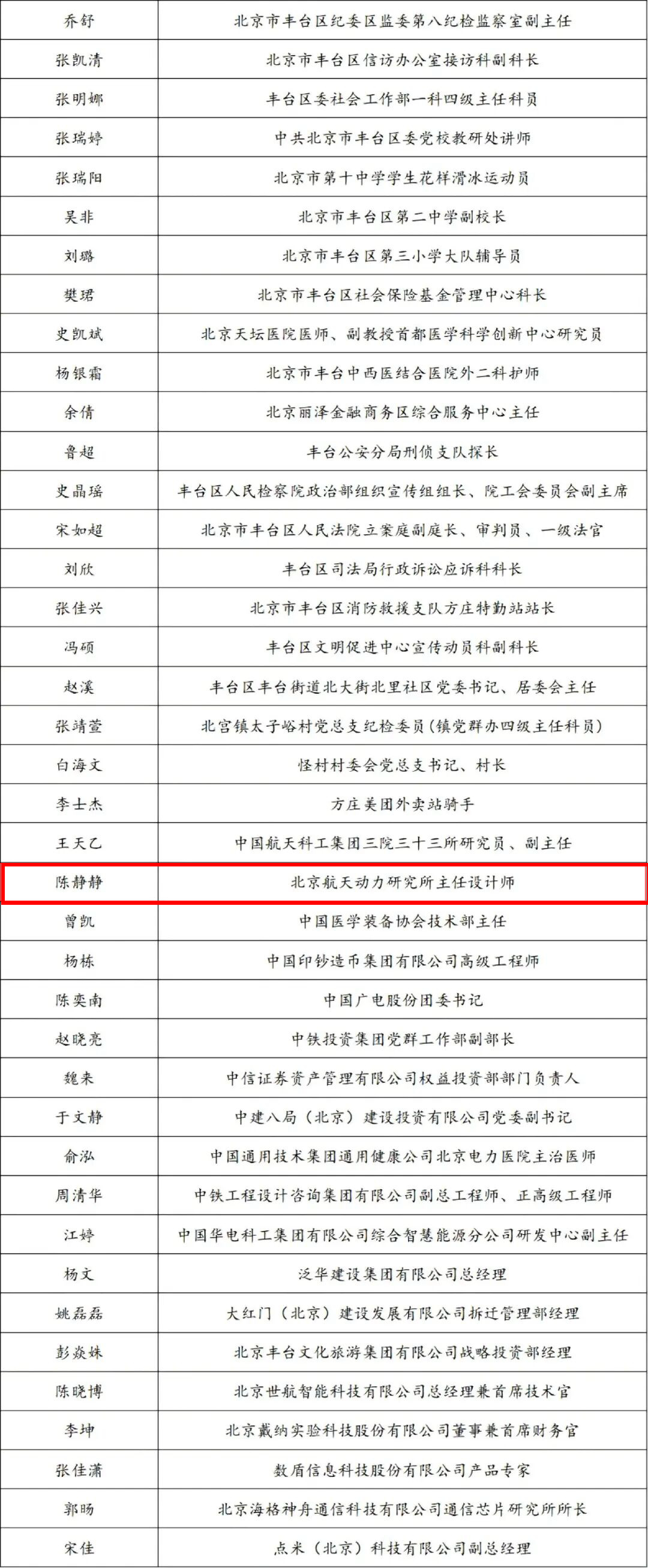 | 乔舒 | 北京市丰台区纪委区监委第八纪检监察室副主任 |
|---|---|
| 张凯清 | 北京市丰台区信访办公室接访科副科长 |
| 张明娜 | 丰台区委社会工作部一科四级主任科员 |
| 张瑞婷 | 中共北京市丰台区委党校教研处讲师 |
| 张瑞阳 | 北京市第十中学学生花样滑冰运动员 |
| 吴非 | 北京市丰台区第二中学副校长 |
| 刘璐 | 北京市丰台区第三小学大队辅导员 |
| 樊珺 | 北京市丰台区社会保险基金管理中心科长 |
| 史凯斌 | 北京天坛医院医师、副教授首都医学科学创新中心研究员 |
| 杨银霜 | 北京市丰台中西医结合医院外二科护师 |
| 余倩 | 北京丽泽金融商务区综合服务中心主任 |
| 鲁超 | 丰台公安分局刑侦支队探长 |
| 史晶瑶 | 丰台区人民检察院政治部组织宣传组组长、院工会委员会副主席 |
| 宋如超 | 北京市丰台区人民法院立案庭副庭长、审判员、一级法官 |
| 刘欣 | 丰台区司法局行政诉讼应诉科科长 |
| 张佳兴 | 北京市丰台区消防救援支队方庄特勤站站长 |
| 冯硕 | 丰台区文明促进中心宣传动员科副科长 |
| 赵溪 | 丰台区丰台街道北大街北里社区党委书记、居委会主任 |
| 张靖萱 | 北宫镇太子峪村党总支纪检委员(镇党群办四级主任科员) |
| 白海文 | 怪村村委会党总支书记、村长 |
| 李士杰 | 方庄美团外卖站骑手 |
| 王天乙 | 中国航天科工集团三院三十三所研究员、副主任 |
| 陈静静 | 北京航天动力研究所主任设计师 |
| 曾凯 | 中国医学装备协会技术部主任 |
| 杨栋 | 中国印钞造币集团有限公司高级工程师 |
| 陈奕南 | 中国广电股份团委书记 |
| 赵晓亮 | 中铁投资集团党群工作部副部长 |
| 魏来 | 中信证券资产管理有限公司权益投资部部门负责人 |
| 于文静 | 中建八局(北京)建设投资有限公司党委副书记 |
| 俞泓 | 中国通用技术集团通用健康公司北京电力医院主治医师 |
| 周清华 | 中铁工程设计咨询集团有限公司副总工程师、正高级工程师 |
| 江婷 | 中国华电科工集团有限公司综合智慧能源分公司研发中心副主任 |
| 杨文 | 泛华建设集团有限公司总经理 |
| 姚磊磊 | 大红门(北京)建设发展有限公司拆迁管理部经理 |
| 彭焱姝 | 北京丰台文化旅游集团有限公司战略投资部经理 |
| 陈晓博 | 北京世航智能科技有限公司总经理兼首席技术官 |
| 李坤 | 北京戴纳实验科技股份有限公司董事兼首席财务官 |
| 张佳潇 | 数盾信息科技股份有限公司产品专家 |
| 郭旸 | 北京海格神舟通信科技有限公司通信芯片研究所所长 |
| 宋佳 | 点米(北京)科技有限公司副总经理 |